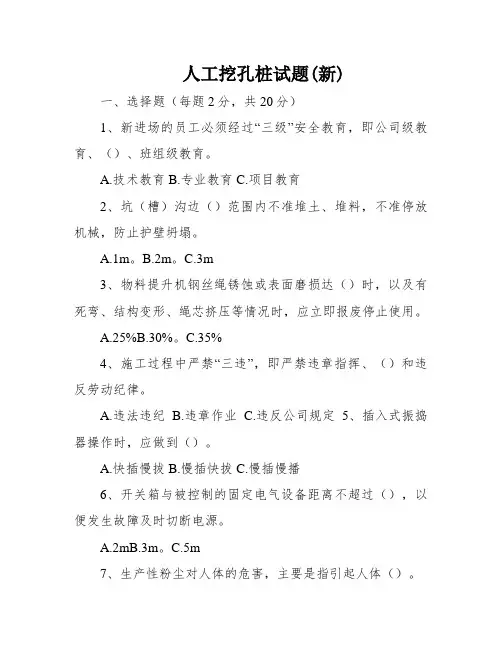 人工挖孔桩试题(新)

一、选择题（每题2分，共20分）

1、新进场的员工必须经过“三级”安全教育，即公司级教育、（）、班组级教育。

A.技术教育 B.专业教育 C.项目教育

2、坑（槽）沟边（）范围内不准堆土、堆料，不准停放机械，防止护壁坍塌。

A.1m。B.2m。C.3m

3、物料提升机钢丝绳锈蚀或表面磨损达（）时，以及有死弯、结构变形、绳芯挤压等情况时，应立即报废停止使用。

A.25%B.30%。C.35%

4、施工过程中严禁“三违”，即严禁违章指挥、（）和违反劳动纪律。

A.违法违纪 B.违章作业 C.违反公司规定 5、插入式振捣器操作时，应做到（）。

A.快插慢拔 B.慢插快拔 C.慢插慢播

6、开关箱与被控制的固定电气设备距离不超过（），以便发生故障及时切断电源。

A.2mB.3m。C.5m

7、生产性粉尘对人体的危害，主要是指引起人体（）。